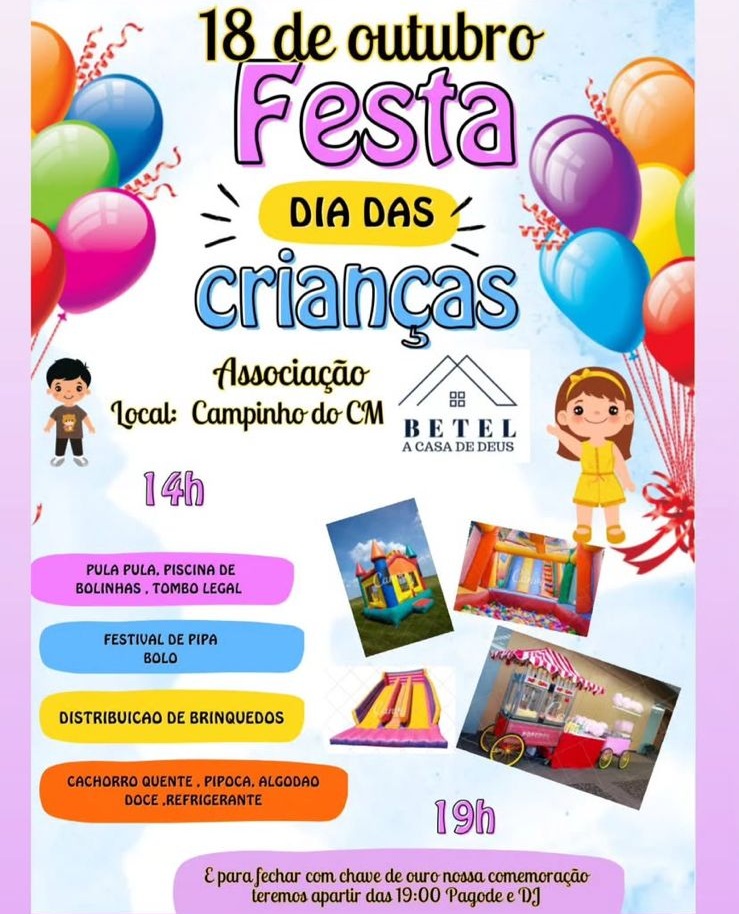 18 de outubro

Festa

DIA DAS

crianças

Associação

Local: Campinho do CM

BETEL
A CASA DE DEUS

14h

PULA PULA, PISCINA DE BOLINHAS , TOMBO LEGAL

FESTIVAL DE PIPA
BOLO

DISTRIBUICAO DE BRINQUEDOS

CACHORRO QUENTE , PIPOCA, ALGODAO DOCE ,REFRIGERANTE

19h

E para fechar com chave de ouro nossa comemoração teremos apartir das 19:00 Pagode e DJ